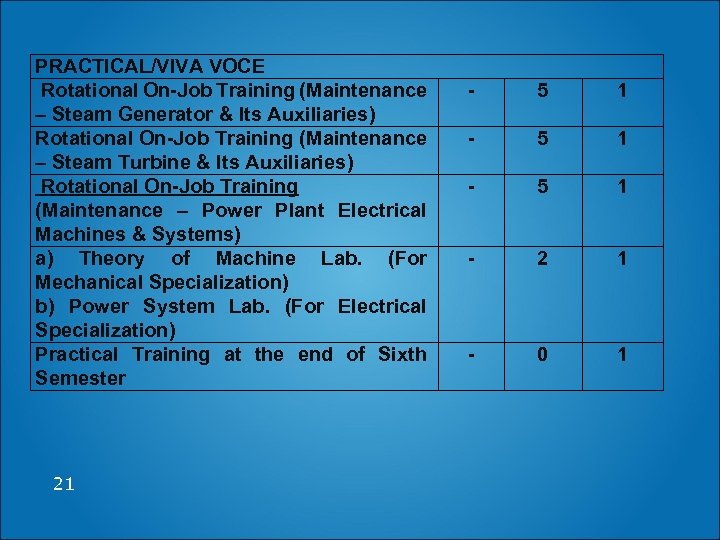 | PRACTICAL/VIVA VOCE | | | |
|---|---|---|---|
| Rotational On-Job Training (Maintenance – Steam Generator & Its Auxiliaries) | - | 5 | 1 |
| Rotational On-Job Training (Maintenance – Steam Turbine & Its Auxiliaries) | - | 5 | 1 |
| Rotational On-Job Training (Maintenance – Power Plant Electrical Machines & Systems) | - | 5 | 1 |
| a) Theory of Machine Lab. (For Mechanical Specialization) b) Power System Lab. (For Electrical Specialization) | - | 2 | 1 |
| Practical Training at the end of Sixth Semester | - | 0 | 1 |

21